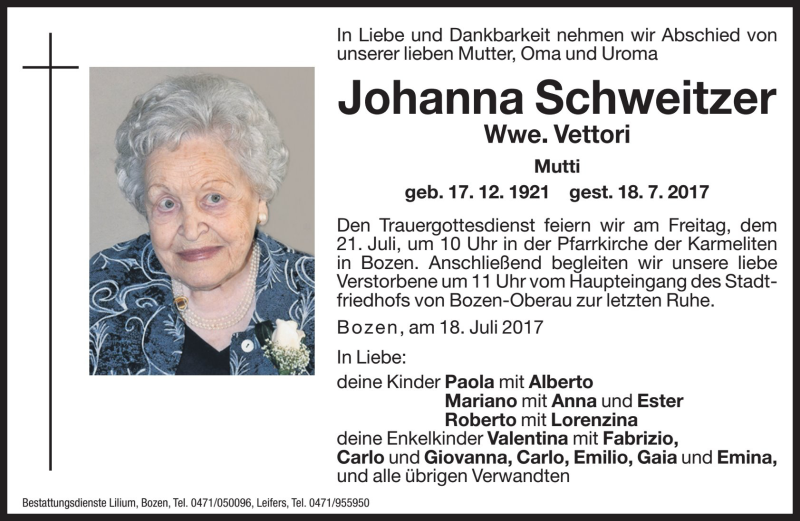 In Liebe und Dankbarkeit nehmen wir Abschied von unserer lieben Mutter, Oma und Uroma

Johanna Schweitzer
Wwe. Vettori
Mutti
geb. 17. 12. 1921 gest. 18. 7. 2017

Den Trauergottesdienst feiern wir am Freitag, dem 21. Juli, um 10 Uhr in der Pfarrkirche der Karmeliten in Bozen. Anschließend begleiten wir unsere liebe Verstorbene um 11 Uhr vom Haupteingang des Stadtfriedhofs von Bozen-Oberau zur letzten Ruhe.

Bozen, am 18. Juli 2017

In Liebe:
deine Kinder Paola mit Alberto
Mariano mit Anna und Ester
Roberto mit Lorenzina
deine Enkelkinder Valentina mit Fabrizio, Carlo und Giovanna, Carlo, Emilio, Gaia und Emina,
und alle übrigen Verwandten

Bestattungsdienste Lilium, Bozen, Tel. 0471/050096, Leifers, Tel. 0471/955950